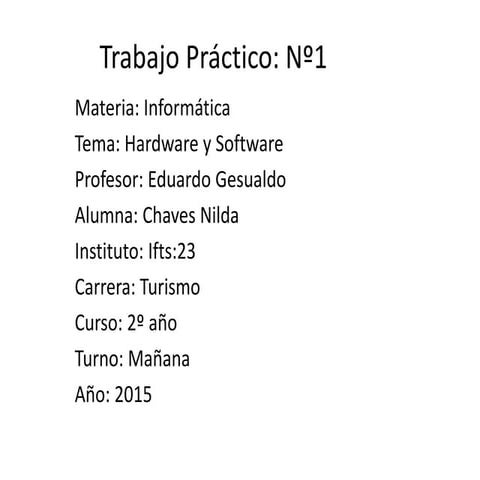 Trabajo Práctico: Nº1

Materia: Informática

Tema: Hardware y Software

Profesor: Eduardo Gesualdo

Alumna: Chaves Nilda

Instituto: Ifts:23

Carrera: Turismo

Curso: 2º año

Turno: Mañana

Año: 2015